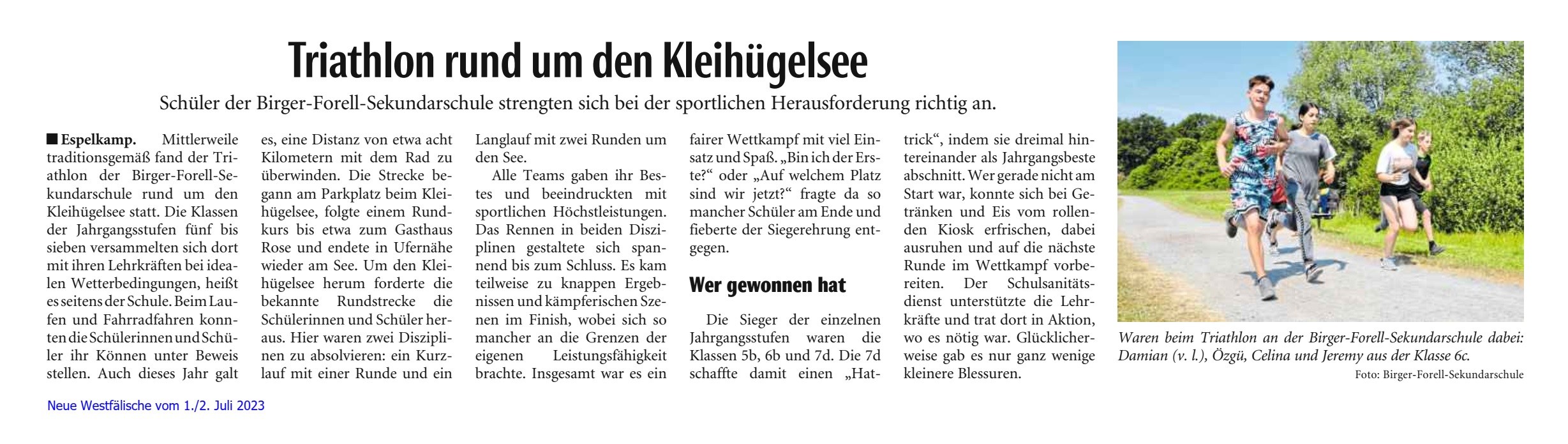 Triathlon rund um den Kleihügelsee

Schüler der Birger-Forell-Sekundarschule strengten sich bei der sportlichen Herausforderung richtig an.

■ Espelkamp. Mittlerweile traditionsgemäß fand der Triathlon der Birger-Forell-Sekundarschule rund um den Kleihügelsee statt. Die Klassen der Jahrgangsstufen fünf bis sieben versammelten sich dort mit ihren Lehrkräften bei idealen Wetterbedingungen, heißt es seitens der Schule. Beim Laufen und Fahrradfahren konnten die Schülerinnen und Schüler ihr Können unter Beweis stellen. Auch dieses Jahr galt es, eine Distanz von etwa acht Kilometern mit dem Rad zu überwinden. Die Strecke begann am Parkplatz beim Kleihügelsee, folgte einem Rundkurs bis etwa zum Gasthaus Rose und endete in Ufernähe wieder am See. Um den Kleihügelsee herum forderte die bekannte Rundstrecke die Schülerinnen und Schüler heraus. Hier waren zwei Disziplinen zu absolvieren: ein Kurzlauf mit einer Runde und ein Langlauf mit zwei Runden um den See.

Alle Teams gaben ihr Bestes und beeindruckten mit sportlichen Höchstleistungen. Das Rennen in beiden Disziplinen gestaltete sich spannend bis zum Schluss. Es kam teilweise zu knappen Ergebnissen und kämpferischen Szenen im Finish, wobei sich so mancher an die Grenzen der eigenen Leistungsfähigkeit brachte. Insgesamt war es ein fairer Wettkampf mit viel Einsatz und Spaß. „Bin ich der Erste?“ oder „Auf welchem Platz sind wir jetzt?“ fragte da so mancher Schüler am Ende und fieberte der Siegerehrung entgegen.

Wer gewonnen hat

Die Sieger der einzelnen Jahrgangsstufen waren die Klassen 5b, 6b und 7d. Die 7d schaffte damit einen „Hattrick“, indem sie dreimal hintereinander als Jahrgangsbeste abschnitt. Wer gerade nicht am Start war, konnte sich bei Getränken und Eis vom rollenden Kiosk erfrischen, dabei ausruhen und auf die nächste Runde im Wettkampf vorbereiten. Der Schulsanitätsdienst unterstützte die Lehrkräfte und trat dort in Aktion, wo es nötig war. Glücklicherweise gab es nur ganz wenige kleinere Blessuren.

Waren beim Triathlon an der Birger-Forell-Sekundarschule dabei: Damian (v. l.), Özgü, Celina und Jeremy aus der Klasse 6c.
Foto: Birger-Forell-Sekundarschule

Neue Westfälische vom 1./2. Juli 2023